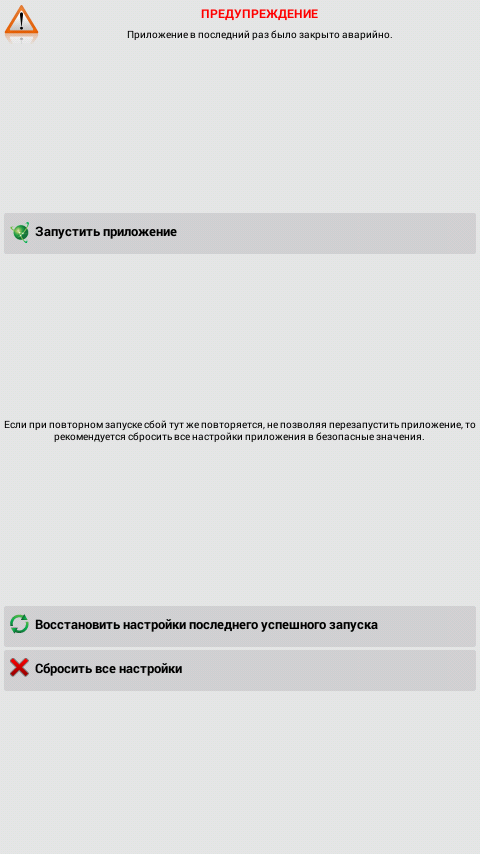 ПРЕДУПРЕЖДЕНИЕ

Приложение в последний раз было закрыто аварийно.

Запустить приложение

Если при повторном запуске сбой тут же повторяется, не позволяя перезапустить приложение, то рекомендуется сбросить все настройки приложения в безопасные значения.

Восстановить настройки последнего успешного запуска

Сбросить все настройки